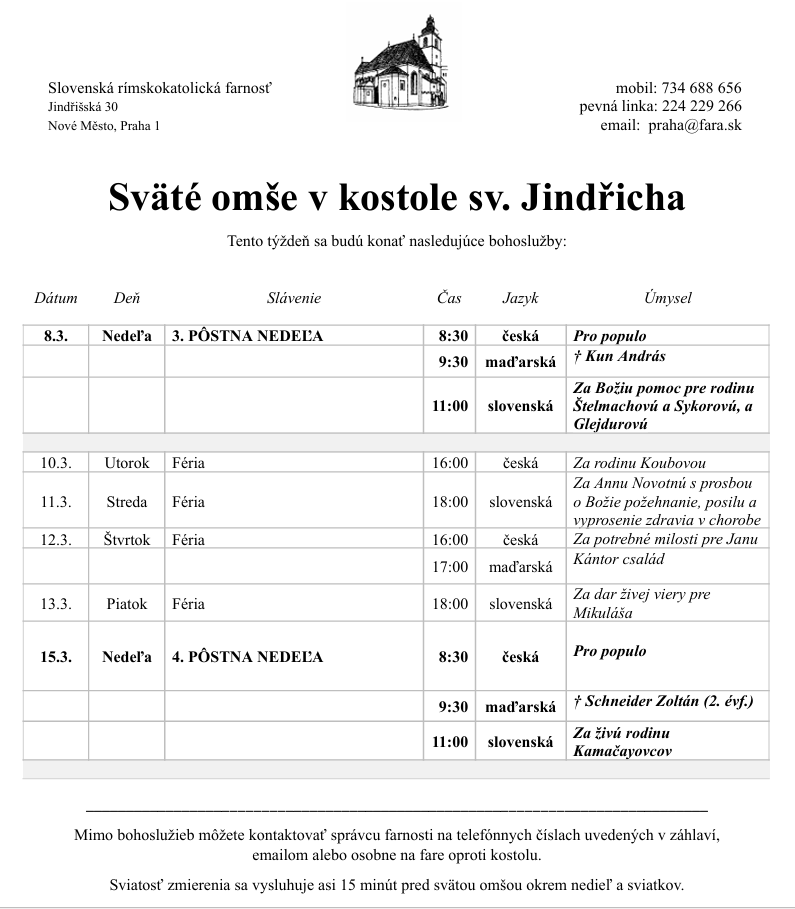 Slovenská rímskokatolícká farnosť
Jindřišská 30
Nové Město, Praha 1

mobil: 734 688 656
pevná linka: 224 229 266
email: praha@fara.sk

Sväté omše v kostole sv. Jindřicha

Tento týždeň sa budú konať nasledujúce bohoslužby:

| Dátum | Deň | Slávenie | Čas | Jazyk | Úmysel |
|---|---|---|---|---|---|
| 8.3. | Nedeľa | 3. PÔSTNA NEDEĽA | 8:30 | česká | Pro populo |
| | | | 9:30 | maďarská | † Kun András |
| | | | 11:00 | slovenská | Za Božiu pomoc pre rodinu Štelmachovú a Sykorovú, a Glejdurovú |
| 10.3. | Utorok | Féria | 16:00 | česká | Za rodinu Koubovou |
| 11.3. | Streda | Féria | 18:00 | slovenská | Za Annu Novotnú s prosbou o Božie požehnanie, posilu a vyprosenie zdravia v chorobe |
| 12.3. | Štvrtok | Féria | 16:00 | česká | Za potrebné milosti pre Janu |
| | | | 17:00 | maďarská | Kántor család |
| 13.3. | Piatok | Féria | 18:00 | slovenská | Za dar živej viery pre Mikuláša |
| 15.3. | Nedeľa | 4. PÔSTNA NEDEĽA | 8:30 | česká | Pro populo |
| | | | 9:30 | maďarská | † Schneider Zoltán (2. évf.) |
| | | | 11:00 | slovenská | Za živú rodinu Kamačayovcov |

Mimo bohoslužieb môžete kontaktovať správcu farnosti na telefónnych číslach uvedených v záhlaví, emailom alebo osobne na fare oproti kostolu.

Sviatosť zmierenia sa vysluhuje asi 15 minút pred svätou omšou okrem nedieľ a sviatkov.